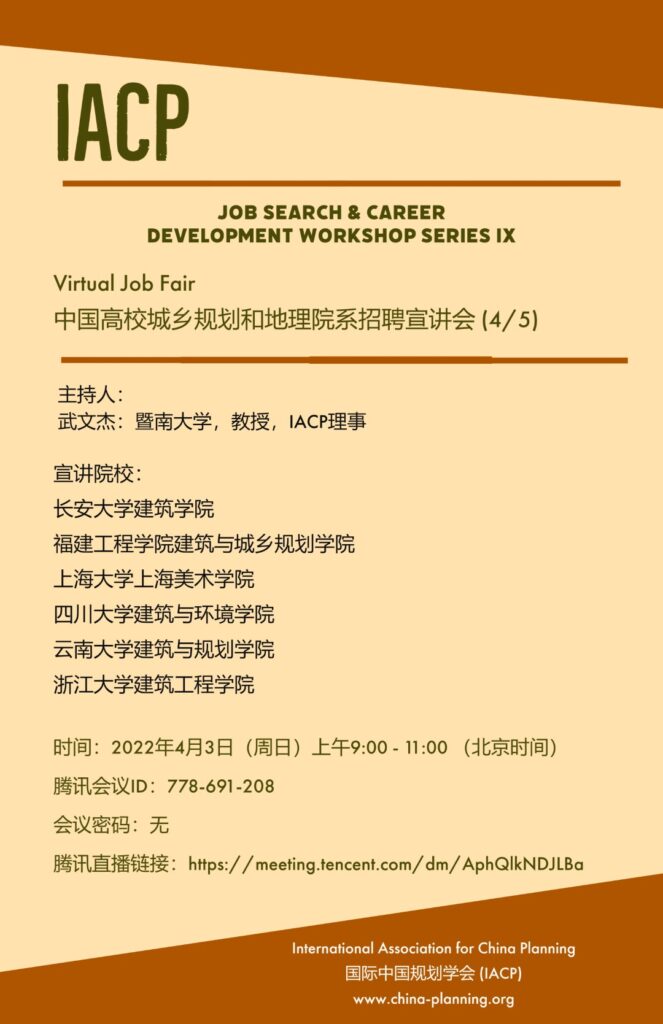 IACP

JOB SEARCH & CAREER DEVELOPMENT WORKSHOP SERIES IX

Virtual Job Fair
中国高校城乡规划和地理院系招聘宣讲会 (4/5)

主持人：
武文杰：暨南大学，教授，IACP理事

宣讲院校：
长安大学建筑学院
福建工程学院建筑与城乡规划学院
上海大学上海美术学院
四川大学建筑与环境学院
云南大学建筑与规划学院
浙江大学建筑工程学院

时间：2022年4月3日（周日）上午9:00 - 11:00 （北京时间）
腾讯会议ID：778-691-208
会议密码：无
腾讯直播链接：https://meeting.tencent.com/dm/AphQlkNDJLBa

International Association for China Planning
国际中国规划学会 (IACP)
www.china-planning.org